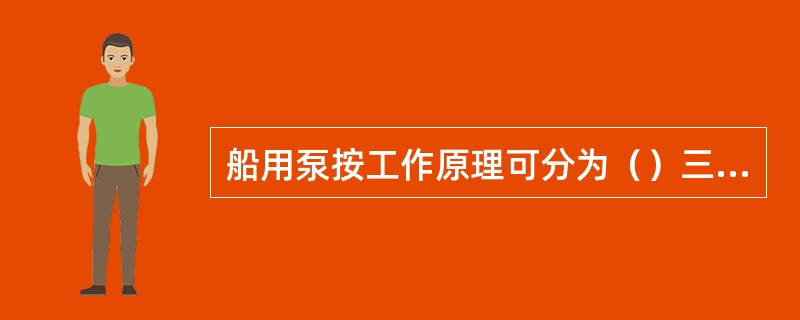 船用泵按工作原理可分为（）三...